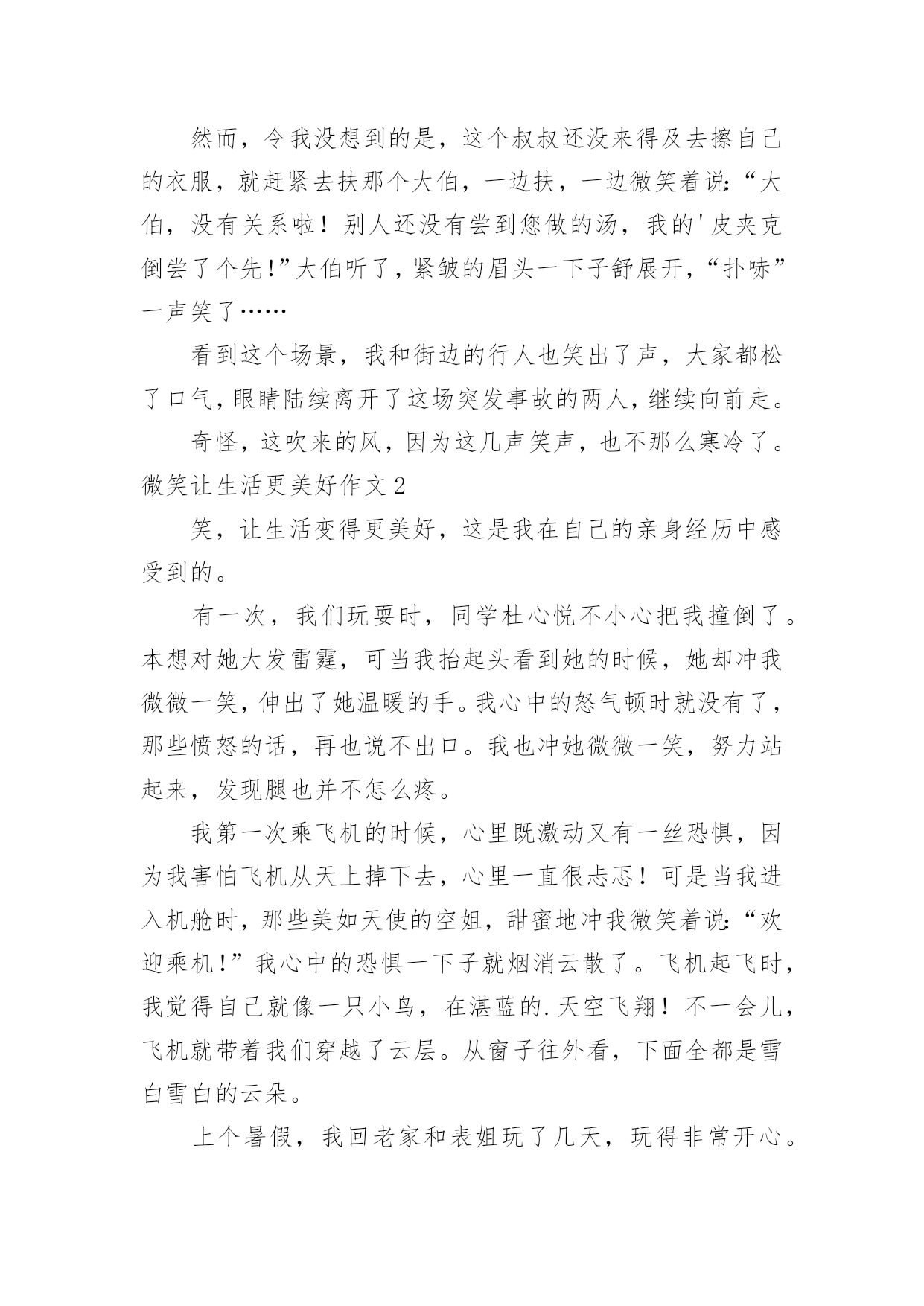 然而，令我没想到的是，这个叔叔还没来得及去擦自己的衣服，就赶紧去扶那个大伯，一边扶，一边微笑着说：“大伯，没有关系啦！别人还没有尝到您做的汤，我的'皮夹克倒尝了个先！”大伯听了，紧皱的眉头一下子舒展开，“扑哧”一声笑了……

看到这个场景，我和街边的行人也笑出了声，大家都松了口气，眼睛陆续离开了这场突发事故的两人，继续向前走。

奇怪，这吹来的风，因为这几声笑声，也不那么寒冷了。

微笑让生活更美好作文2

笑，让生活变得更美好，这是我在自己的亲身经历中感受到的。

有一次，我们玩耍时，同学杜心悦不小心把我撞倒了。本想对她大发雷霆，可当我抬起头看到她的时候，她却冲我微微一笑，伸出了她温暖的手。我心中的怒气顿时就没有了，那些愤怒的话，再也说不出口。我也冲她微微一笑，努力站起来，发现腿也并不怎么疼。

我第一次乘飞机的时候，心里既激动又有一丝恐惧，因为我害怕飞机从天上掉下去，心里一直很忐忑！可是当我进入机舱时，那些美如天使的空姐，甜蜜地冲我微笑着说：“欢迎乘机！”我心中的恐惧一下子就烟消云散了。飞机起飞时，我觉得自己就像一只小鸟，在湛蓝的.天空飞翔！不一会儿，飞机就带着我们穿越了云层。从窗子往外看，下面全都是雪白雪白的云朵。

上个暑假，我回老家和表姐玩了几天，玩得非常开心。